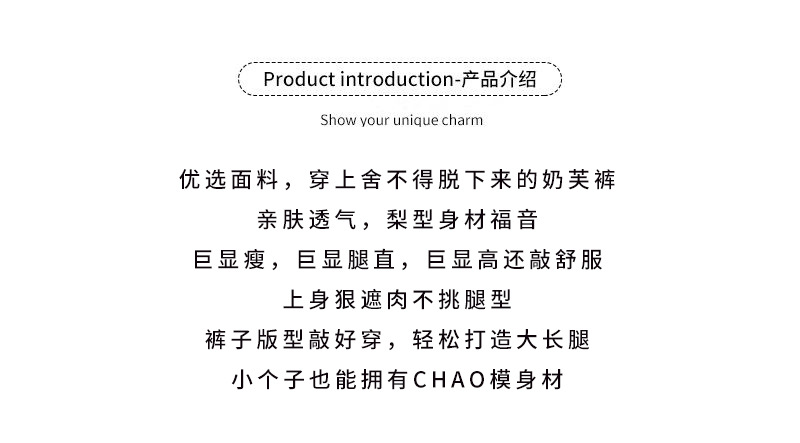 Product introduction-产品介绍

Show your unique charm

优选面料，穿上舍不得脱下来的奶芙裤

亲肤透气，梨型身材福音

巨显瘦，巨显腿直，巨显高还敲舒服

上身狠遮肉不挑腿型

裤子版型敲好穿，轻松打造大长腿

小个子也能拥有CHAO模身材